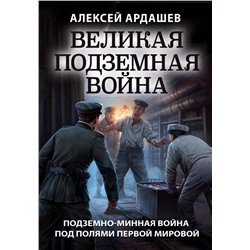 АЛЕКСЕЙ АРДАШЕВ

ВЕЛИКАЯ ПОДЗЕМНАЯ ВОЙНА

ПОДЗЕМНО-МИННАЯ ВОЙНА ПОД ПОЛЯМИ ПЕРВОЙ МИРОВОЙ